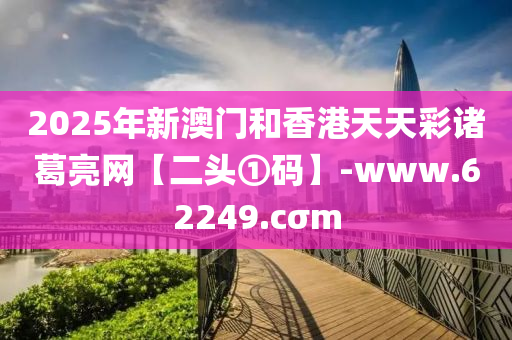 2025年新澳门和香港天天彩诸葛亮网【二头①码】-www.62249.cσm